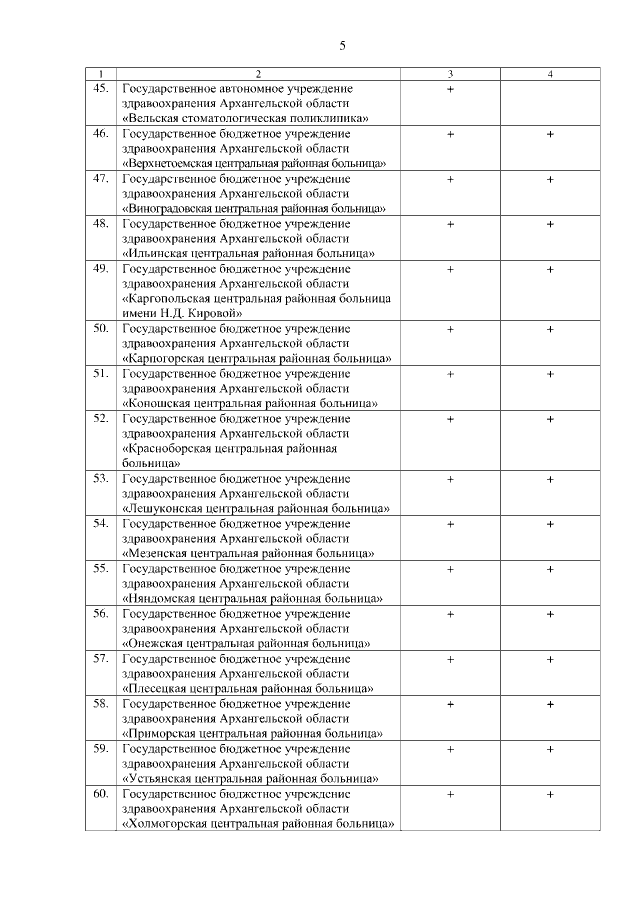 5

| 1 | 2 | 3 | 4 |
|---|---|---|---|
| 45. | Государственное автономное учреждение здравоохранения Архангельской области «Вельская стоматологическая поликлиника» | + | |
| 46. | Государственное бюджетное учреждение здравоохранения Архангельской области «Верхнетоемская центральная районная больница» | + | + |
| 47. | Государственное бюджетное учреждение здравоохранения Архангельской области «Виноградовская центральная районная больница» | + | + |
| 48. | Государственное бюджетное учреждение здравоохранения Архангельской области «Ильинская центральная районная больница» | + | + |
| 49. | Государственное бюджетное учреждение здравоохранения Архангельской области «Каргопольская центральная районная больница имени Н.Д. Кировой» | + | + |
| 50. | Государственное бюджетное учреждение здравоохранения Архангельской области «Карпогорская центральная районная больница» | + | + |
| 51. | Государственное бюджетное учреждение здравоохранения Архангельской области «Коношская центральная районная больница» | + | + |
| 52. | Государственное бюджетное учреждение здравоохранения Архангельской области «Красноборская центральная районная больница» | + | + |
| 53. | Государственное бюджетное учреждение здравоохранения Архангельской области «Лешуконская центральная районная больница» | + | + |
| 54. | Государственное бюджетное учреждение здравоохранения Архангельской области «Мезенская центральная районная больница» | + | + |
| 55. | Государственное бюджетное учреждение здравоохранения Архангельской области «Няндомская центральная районная больница» | + | + |
| 56. | Государственное бюджетное учреждение здравоохранения Архангельской области «Онежская центральная районная больница» | + | + |
| 57. | Государственное бюджетное учреждение здравоохранения Архангельской области «Плесецкая центральная районная больница» | + | + |
| 58. | Государственное бюджетное учреждение здравоохранения Архангельской области «Приморская центральная районная больница» | + | + |
| 59. | Государственное бюджетное учреждение здравоохранения Архангельской области «Устьянская центральная районная больница» | + | + |
| 60. | Государственное бюджетное учреждение здравоохранения Архангельской области «Холмогорская центральная районная больница» | + | + |